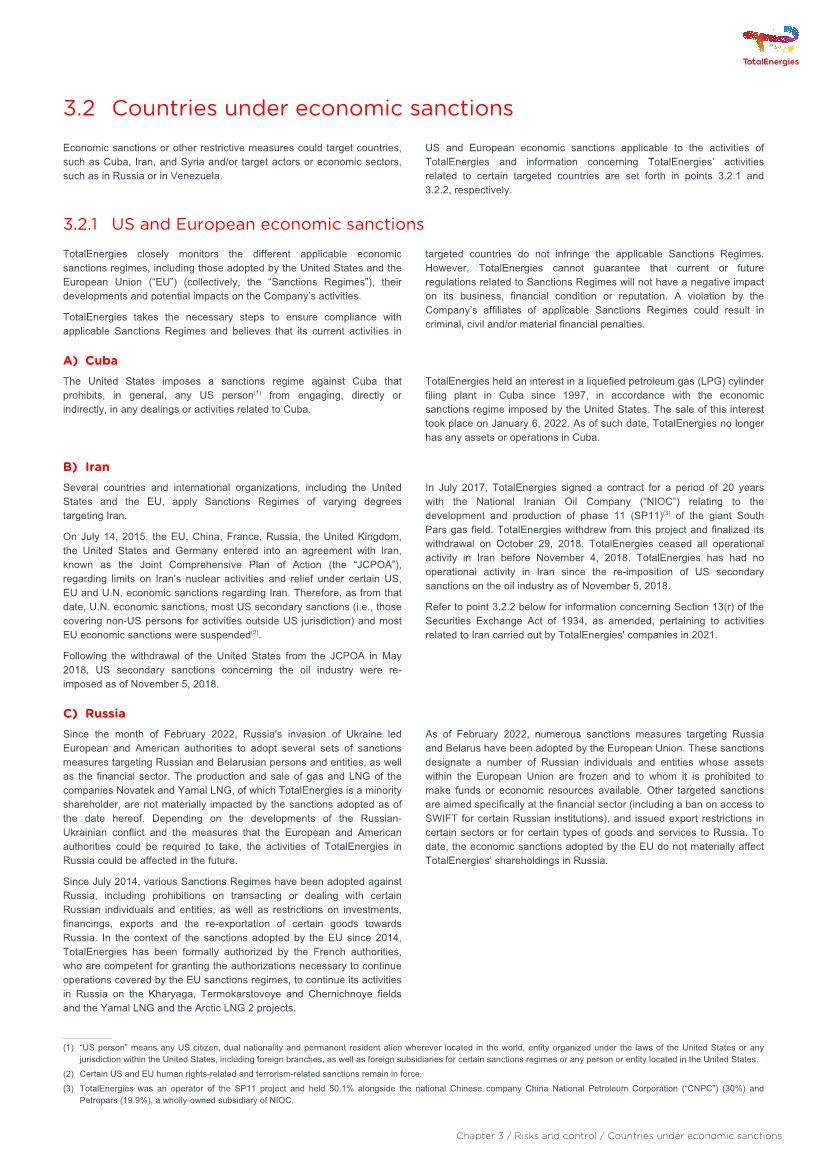 TotalEnergies

3.2 Countries under economic sanctions

Economic sanctions or other restrictive measures could target countries, such as Cuba, Iran, and Syria and/or target actors or economic sectors, such as in Russia or in Venezuela.

US and European economic sanctions applicable to the activities of TotalEnergies and information concerning TotalEnergies' activities related to certain targeted countries are set forth in points 3.2.1 and 3.2.2, respectively.

3.2.1 US and European economic sanctions

TotalEnergies closely monitors the different applicable economic sanctions regimes, including those adopted by the United States and the European Union ("EU") (collectively, the "Sanctions Regimes"), their developments and potential impacts on the Company's activities.

TotalEnergies takes the necessary steps to ensure compliance with applicable Sanctions Regimes and believes that its current activities in targeted countries do not infringe the applicable Sanctions Regimes. However, TotalEnergies cannot guarantee that current or future regulations related to Sanctions Regimes will not have a negative impact on its business, financial condition or reputation. A violation by the Company's affiliates of applicable Sanctions Regimes could result in criminal, civil and/or material financial penalties.

A) Cuba

The United States imposes a sanctions regime against Cuba that prohibits, in general, any US person$^{(1)}$ from engaging, directly or indirectly, in any dealings or activities related to Cuba.

TotalEnergies held an interest in a liquefied petroleum gas (LPG) cylinder filing plant in Cuba since 1997, in accordance with the economic sanctions regime imposed by the United States. The sale of this interest took place on January 6, 2022. As of such date, TotalEnergies no longer has any assets or operations in Cuba.

B) Iran

Several countries and international organizations, including the United States and the EU, apply Sanctions Regimes of varying degrees targeting Iran.

On July 14, 2015, the EU, China, France, Russia, the United Kingdom, the United States and Germany entered into an agreement with Iran, known as the Joint Comprehensive Plan of Action (the "JCPOA"), regarding limits on Iran's nuclear activities and relief under certain US, EU and U.N. economic sanctions regarding Iran. Therefore, as from that date, U.N. economic sanctions, most US secondary sanctions (i.e., those covering non-US persons for activities outside US jurisdiction) and most EU economic sanctions were suspended$^{(2)}$.

Following the withdrawal of the United States from the JCPOA in May 2018, US secondary sanctions concerning the oil industry were re-imposed as of November 5, 2018.

In July 2017, TotalEnergies signed a contract for a period of 20 years with the National Iranian Oil Company ("NIOC") relating to the development and production of phase 11 (SP11)$^{(3)}$ of the giant South Pars gas field. TotalEnergies withdrew from this project and finalized its withdrawal on October 29, 2018. TotalEnergies ceased all operational activity in Iran before November 4, 2018. TotalEnergies has had no operational activity in Iran since the re-imposition of US secondary sanctions on the oil industry as of November 5, 2018.

Refer to point 3.2.2 below for information concerning Section 13(r) of the Securities Exchange Act of 1934, as amended, pertaining to activities related to Iran carried out by TotalEnergies' companies in 2021.

C) Russia

Since the month of February 2022, Russia's invasion of Ukraine led European and American authorities to adopt several sets of sanctions measures targeting Russian and Belarusian persons and entities, as well as the financial sector. The production and sale of gas and LNG of the companies Novatek and Yamal LNG, of which TotalEnergies is a minority shareholder, are not materially impacted by the sanctions adopted as of the date hereof. Depending on the developments of the Russian-Ukrainian conflict and the measures that the European and American authorities could be required to take, the activities of TotalEnergies in Russia could be affected in the future.

Since July 2014, various Sanctions Regimes have been adopted against Russia, including prohibitions on transacting or dealing with certain Russian individuals and entities, as well as restrictions on investments, financings, exports and the re-exportation of certain goods towards Russia. In the context of the sanctions adopted by the EU since 2014, TotalEnergies has been formally authorized by the French authorities, who are competent for granting the authorizations necessary to continue operations covered by the EU sanctions regimes, to continue its activities in Russia on the Kharyaga, Termokarstovoye and Chernichnoye fields and the Yamal LNG and the Arctic LNG 2 projects.

As of February 2022, numerous sanctions measures targeting Russia and Belarus have been adopted by the European Union. These sanctions designate a number of Russian individuals and entities whose assets within the European Union are frozen and to whom it is prohibited to make funds or economic resources available. Other targeted sanctions are aimed specifically at the financial sector (including a ban on access to SWIFT for certain Russian institutions), and issued export restrictions in certain sectors or for certain types of goods and services to Russia. To date, the economic sanctions adopted by the EU do not materially affect TotalEnergies' shareholdings in Russia.

(1) "US person" means any US citizen, dual nationality and permanent resident alien wherever located in the world, entity organized under the laws of the United States or any jurisdiction within the United States, including foreign branches, as well as foreign subsidiaries for certain sanctions regimes or any person or entity located in the United States.
(2) Certain US and EU human rights-related and terrorism-related sanctions remain in force.
(3) TotalEnergies was an operator of the SP11 project and held 50.1% alongside the national Chinese company China National Petroleum Corporation ("CNPC") (30%) and Petropars (19.9%), a wholly-owned subsidiary of NIOC.

Chapter 3 / Risks and control / Countries under economic sanctions